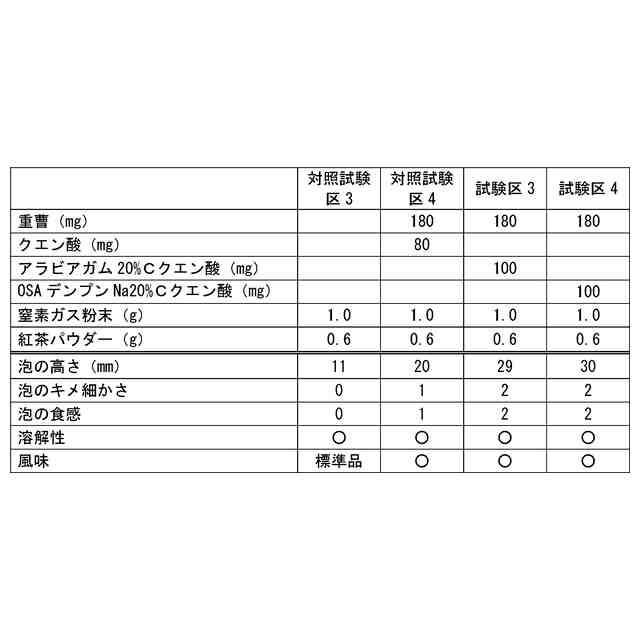 |  | 対照試験区 3 | 対照試験区 4 | 試験区 3 | 試験区 4 |
|---|---|---|---|---|
| 重曹（mg） |  | 180 | 180 | 180 |
| クエン酸（mg） |  | 80 |  |  |
| アラビアガム 20%Cクエン酸（mg） |  |  | 100 |  |
| OSA デンプン Na20%Cクエン酸（mg） |  |  |  | 100 |
| 窒素ガス粉末（g） | 1.0 | 1.0 | 1.0 | 1.0 |
| 紅茶パウダー（g） | 0.6 | 0.6 | 0.6 | 0.6 |
| 泡の高さ（mm） | 11 | 20 | 29 | 30 |
| 泡のキメ細かさ | 0 | 1 | 2 | 2 |
| 泡の食感 | 0 | 1 | 2 | 2 |
| 溶解性 | ○ | ○ | ○ | ○ |
| 風味 | 標準品 | ○ | ○ | ○ |